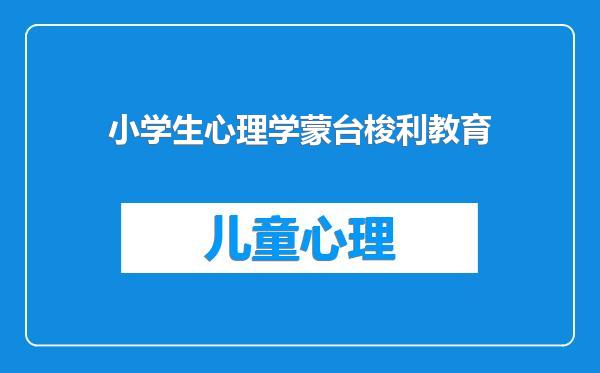 小学生心理学蒙台梭利教育

儿童心理